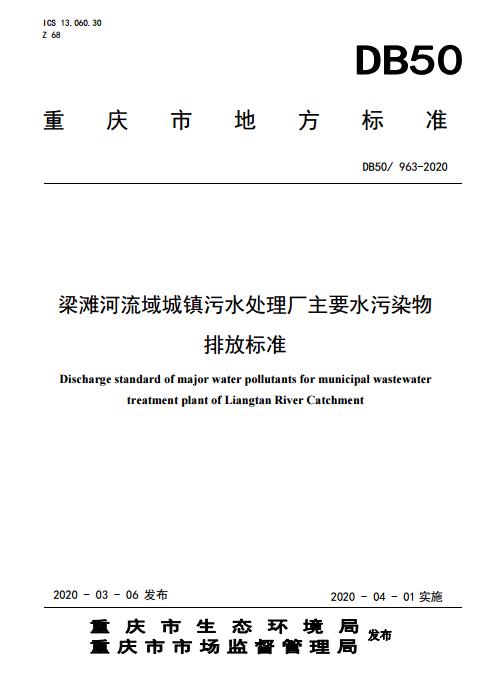 ICS 13.060.30
Z 68

DB50

重庆市地方标准

DB50/ 963-2020

梁滩河流域城镇污水处理厂主要水污染物排放标准

Discharge standard of major water pollutants for municipal wastewater treatment plant of Liangtan River Catchment

2020 - 03 - 06 发布

2020 - 04 - 01 实施

重庆市生态环境局
重庆市市场监督管理局 发布